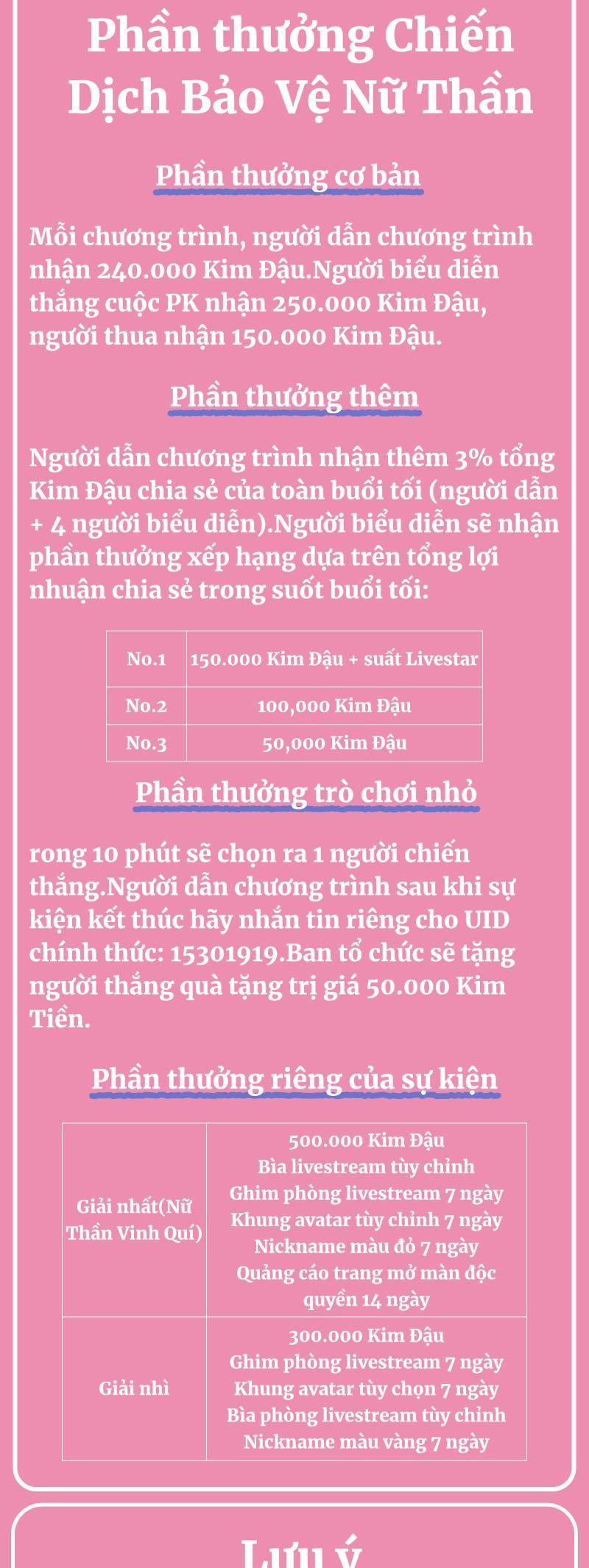 Phần thưởng Chiến Dịch Bảo Vệ Nữ Thần

Phần thưởng cơ bản

Mỗi chương trình, người dẫn chương trình nhận 240.000 Kim Đậu.Người biểu diễn thắng cuộc PK nhận 250.000 Kim Đậu, người thua nhận 150.000 Kim Đậu.

Phần thưởng thêm

Người dẫn chương trình nhận thêm 3% tổng Kim Đậu chia sẻ của toàn buổi tối (người dẫn + 4 người biểu diễn).Người biểu diễn sẽ nhận phần thưởng xếp hạng dựa trên tổng lợi nhuận chia sẻ trong suốt buổi tối:

| No.1 | 150.000 Kim Đậu + suất Livestar |
|---|---|
| No.2 | 100,000 Kim Đậu |
| No.3 | 50,000 Kim Đậu |

Phần thưởng trò chơi nhỏ

rong 10 phút sẽ chọn ra 1 người chiến thắng.Người dẫn chương trình sau khi sự kiện kết thúc hãy nhắn tin riêng cho UID chính thức: 15301919.Ban tổ chức sẽ tặng người thắng quà tặng trị giá 50.000 Kim Tiền.

Phần thưởng riêng của sự kiện

| Giải nhất(Nữ Thần Vinh Quí) | 500.000 Kim Đậu Bìa livestream tùy chỉnh Ghim phòng livestream 7 ngày Khung avatar tùy chỉnh 7 ngày Nickname màu đỏ 7 ngày Quảng cáo trang mở màn độc quyền 14 ngày |
|---|---|
| Giải nhì | 300.000 Kim Đậu Ghim phòng livestream 7 ngày Khung avatar tùy chọn 7 ngày Bìa phòng livestream tùy chỉnh Nickname màu vàng 7 ngày |

Lưu ý